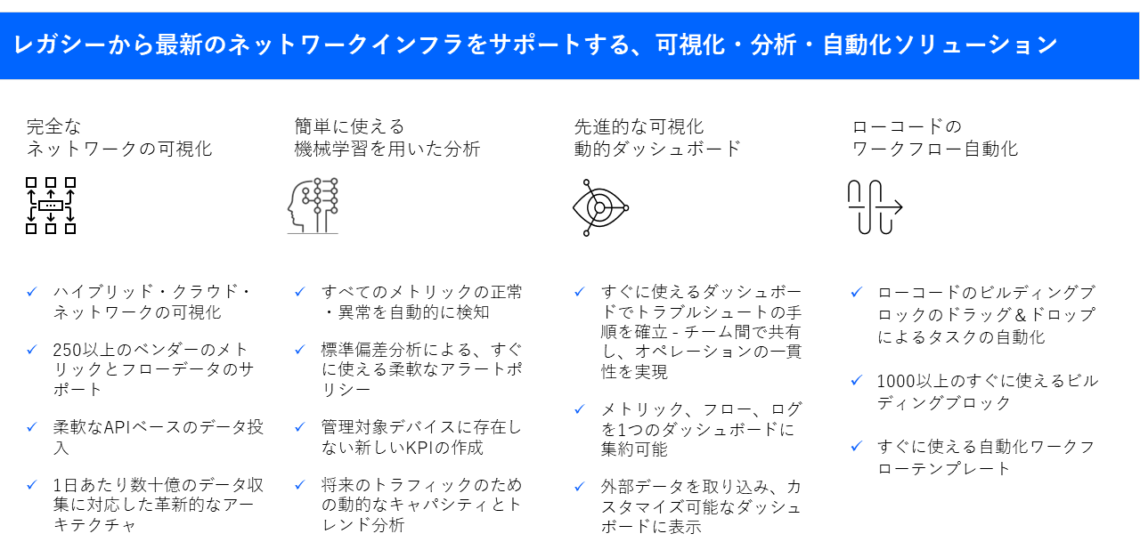 レガシーから最新のネットワークインフラをサポートする、可視化・分析・自動化ソリューション

完全な
ネットワークの可視化

✓ ハイブリッド・クラウド・ネットワークの可視化

✓ 250以上のベンダーのメトリックとフローデータのサポート

✓ 柔軟なAPIベースのデータ投入

✓ 1日あたり数十億のデータ収集に対応した革新的なアーキテクチャ

簡単に使える
機械学習を用いた分析

✓ すべてのメトリックの正常・異常を自動的に検知

✓ 標準偏差分析による、すぐに使える柔軟なアラートポリシー

✓ 管理対象デバイスに存在しない新しいKPIの作成

✓ 将来のトラフィックのための動的なキャパシティとトレンド分析

先進的な可視化
動的ダッシュボード

✓ すぐに使えるダッシュボードでトラブルシュートの手順を確立 - チーム間で共有し、オペレーションの一貫性を実現

✓ メトリック、フロー、ログを1つのダッシュボードに集約可能

✓ 外部データを取り込み、カスタマイズ可能なダッシュボードに表示

ローコードの
ワークフロー自動化

✓ ローコードのビルディングブロックのドラッグ＆ドロップによるタスクの自動化

✓ 1000以上のすぐに使えるビルディングブロック

✓ すぐに使える自動化ワークフローテンプレート